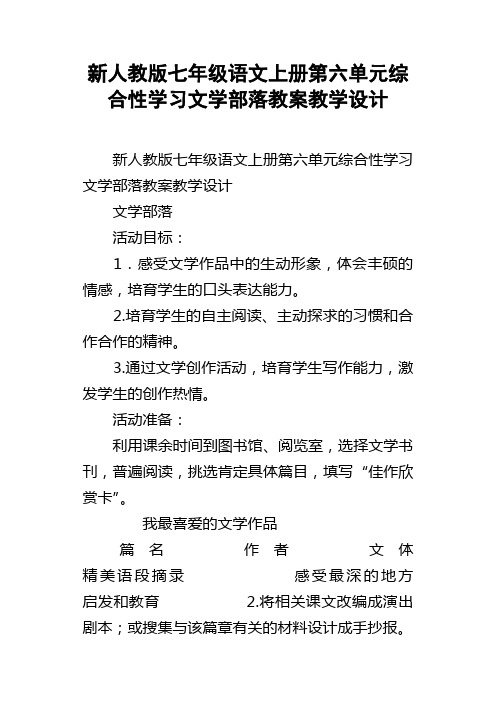 新人教版七年级语文上册第六单元综合性学习文学部落教案教学设计

新人教版七年级语文上册第六单元综合性学习文学部落教案教学设计

文学部落

活动目标：

1．感受文学作品中的生动形象，体会丰硕的情感，培育学生的口头表达能力。

2.培育学生的自主阅读、主动探求的习惯和合作合作的精神。

3.通过文学创作活动，培育学生写作能力，激发学生的创作热情。

活动准备：

利用课余时间到图书馆、阅览室，选择文学书刊，普遍阅读，挑选肯定具体篇目，填写“佳作欣赏卡”。

我最喜爱的文学作品

篇　名　　作　者　　文　体

精美语段摘录　　感受最深的地方

启发和教育　　2.将相关课文改编成演出剧本；或搜集与该篇章有关的材料设计成手抄报。